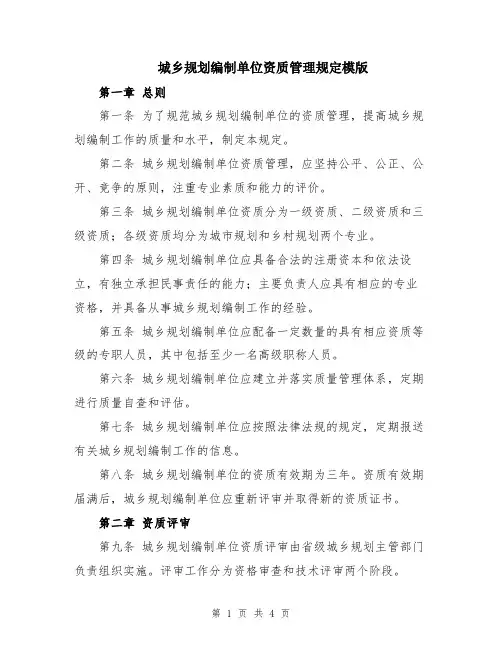 城乡规划编制单位资质管理规定模版

第一章 总则

第一条 为了规范城乡规划编制单位的资质管理，提高城乡规划编制工作的质量和水平，制定本规定。

第二条 城乡规划编制单位资质管理，应坚持公平、公正、公开、竞争的原则，注重专业素质和能力的评价。

第三条 城乡规划编制单位资质分为一级资质、二级资质和三级资质；各级资质均分为城市规划和乡村规划两个专业。

第四条 城乡规划编制单位应具备合法的注册资本和依法设立，有独立承担民事责任的能力；主要负责人应具有相应的专业资格，并具备从事城乡规划编制工作的经验。

第五条 城乡规划编制单位应配备一定数量的具有相应资质等级的专职人员，其中包括至少一名高级职称人员。

第六条 城乡规划编制单位应建立并落实质量管理体系，定期进行质量自查和评估。

第七条 城乡规划编制单位应按照法律法规的规定，定期报送有关城乡规划编制工作的信息。

第八条 城乡规划编制单位的资质有效期为三年。资质有效期届满后，城乡规划编制单位应重新评审并取得新的资质证书。

第二章 资质评审

第九条 城乡规划编制单位资质评审由省级城乡规划主管部门负责组织实施。评审工作分为资格审查和技术评审两个阶段。

第 1 页 共 4 页